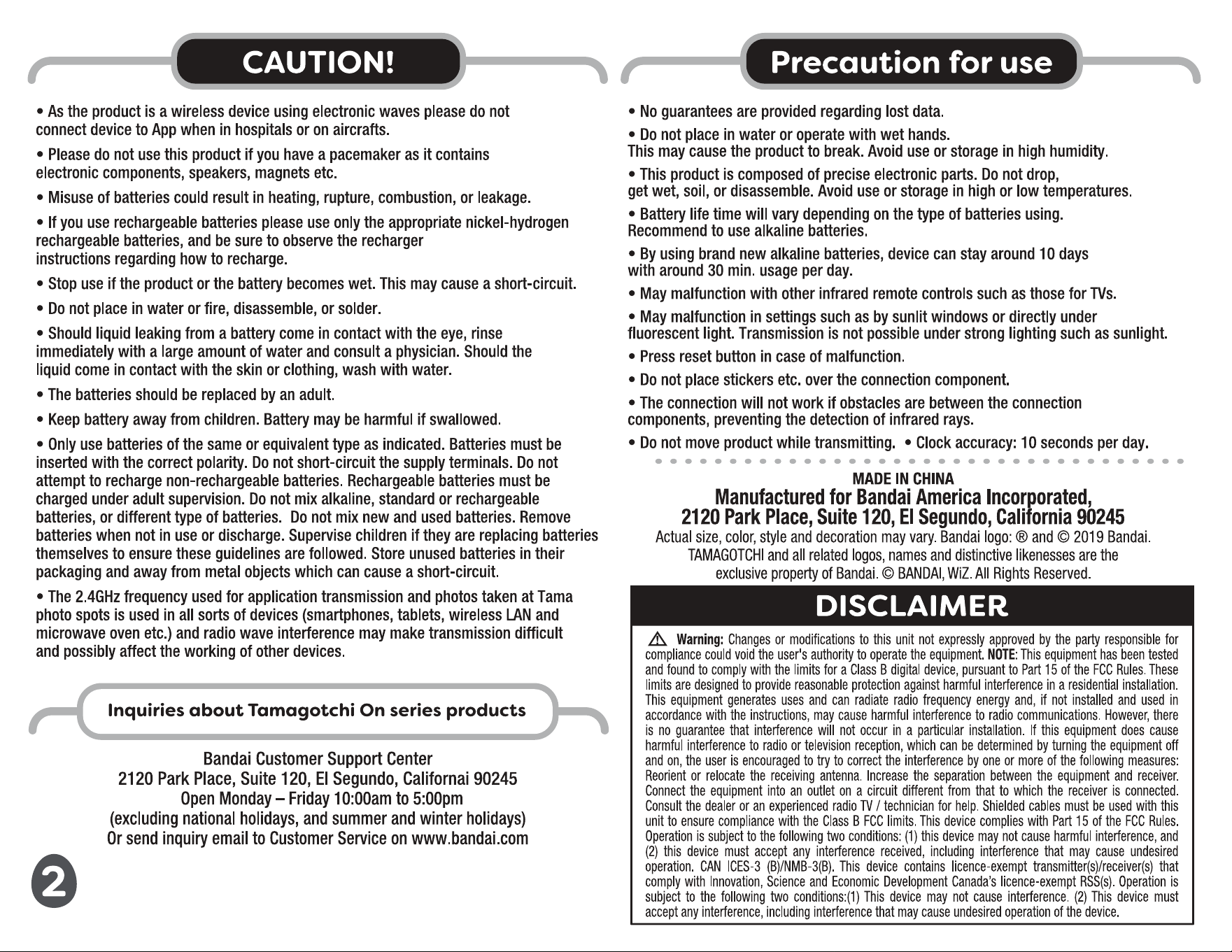 CAUTION!

• As the product is a wireless device using electronic waves please do not connect device to App when in hospitals or on aircrafts.

• Please do not use this product if you have a pacemaker as it contains electronic components, speakers, magnets etc.

• Misuse of batteries could result in heating, rupture, combustion, or leakage.

• If you use rechargeable batteries please use only the appropriate nickel-hydrogen rechargeable batteries, and be sure to observe the recharger instructions regarding how to recharge.

• Stop use if the product or the battery becomes wet. This may cause a short-circuit.

• Do not place in water or fire, disassemble, or solder.

• Should liquid leaking from a battery come in contact with the eye, rinse immediately with a large amount of water and consult a physician. Should the liquid come in contact with the skin or clothing, wash with water.

• The batteries should be replaced by an adult.

• Keep battery away from children. Battery may be harmful if swallowed.

• Only use batteries of the same or equivalent type as indicated. Batteries must be inserted with the correct polarity. Do not short-circuit the supply terminals. Do not attempt to recharge non-rechargeable batteries. Rechargeable batteries must be charged under adult supervision. Do not mix alkaline, standard or rechargeable batteries, or different type of batteries. Do not mix new and used batteries. Remove batteries when not in use or discharge. Supervise children if they are replacing batteries themselves to ensure these guidelines are followed. Store unused batteries in their packaging and away from metal objects which can cause a short-circuit.

• The 2.4GHz frequency used for application transmission and photos taken at Tama photo spots is used in all sorts of devices (smartphones, tablets, wireless LAN and microwave oven etc.) and radio wave interference may make transmission difficult and possibly affect the working of other devices.

Inquiries about Tamagotchi On series products

Bandai Customer Support Center
2120 Park Place, Suite 120, El Segundo, Californai 90245
Open Monday – Friday 10:00am to 5:00pm
(excluding national holidays, and summer and winter holidays)
Or send inquiry email to Customer Service on www.bandai.com

2

Precaution for use

• No guarantees are provided regarding lost data.

• Do not place in water or operate with wet hands. This may cause the product to break. Avoid use or storage in high humidity.

• This product is composed of precise electronic parts. Do not drop, get wet, soil, or disassemble. Avoid use or storage in high or low temperatures.

• Battery life time will vary depending on the type of batteries using. Recommend to use alkaline batteries.

• By using brand new alkaline batteries, device can stay around 10 days with around 30 min. usage per day.

• May malfunction with other infrared remote controls such as those for TVs.

• May malfunction in settings such as by sunlit windows or directly under fluorescent light. Transmission is not possible under strong lighting such as sunlight.

• Press reset button in case of malfunction.

• Do not place stickers etc. over the connection component.

• The connection will not work if obstacles are between the connection components, preventing the detection of infrared rays.

• Do not move product while transmitting. • Clock accuracy: 10 seconds per day.

MADE IN CHINA
Manufactured for Bandai America Incorporated,
2120 Park Place, Suite 120, El Segundo, California 90245
Actual size, color, style and decoration may vary. Bandai logo: ® and © 2019 Bandai.
TAMAGOTCHI and all related logos, names and distinctive likenesses are the exclusive property of Bandai. © BANDAI, WiZ. All Rights Reserved.

DISCLAIMER

Warning: Changes or modifications to this unit not expressly approved by the party responsible for compliance could void the user's authority to operate the equipment. NOTE: This equipment has been tested and found to comply with the limits for a Class B digital device, pursuant to Part 15 of the FCC Rules. These limits are designed to provide reasonable protection against harmful interference in a residential installation. This equipment generates uses and can radiate radio frequency energy and, if not installed and used in accordance with the instructions, may cause harmful interference to radio communications. However, there is no guarantee that interference will not occur in a particular installation. If this equipment does cause harmful interference to radio or television reception, which can be determined by turning the equipment off and on, the user is encouraged to try to correct the interference by one or more of the following measures: Reorient or relocate the receiving antenna. Increase the separation between the equipment and receiver. Connect the equipment into an outlet on a circuit different from that to which the receiver is connected. Consult the dealer or an experienced radio TV / technician for help. Shielded cables must be used with this unit to ensure compliance with the Class B FCC limits. This device complies with Part 15 of the FCC Rules. Operation is subject to the following two conditions: (1) this device may not cause harmful interference, and (2) this device must accept any interference received, including interference that may cause undesired operation. CAN ICES-3 (B)/NMB-3(B). This device contains licence-exempt transmitter(s)/receiver(s) that comply with Innovation, Science and Economic Development Canada's licence-exempt RSS(s). Operation is subject to the following two conditions:(1) This device may not cause interference. (2) This device must accept any interference, including interference that may cause undesired operation of the device.